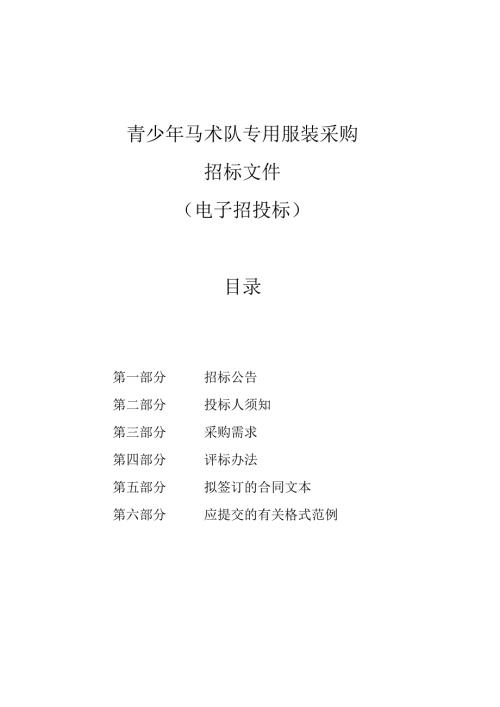 青少年马术队专用服装采购

招标文件

（电子招投标）

目录

第一部分　招标公告
第二部分　投标人须知
第三部分　采购需求
第四部分　评标办法
第五部分　拟签订的合同文本
第六部分　应提交的有关格式范例